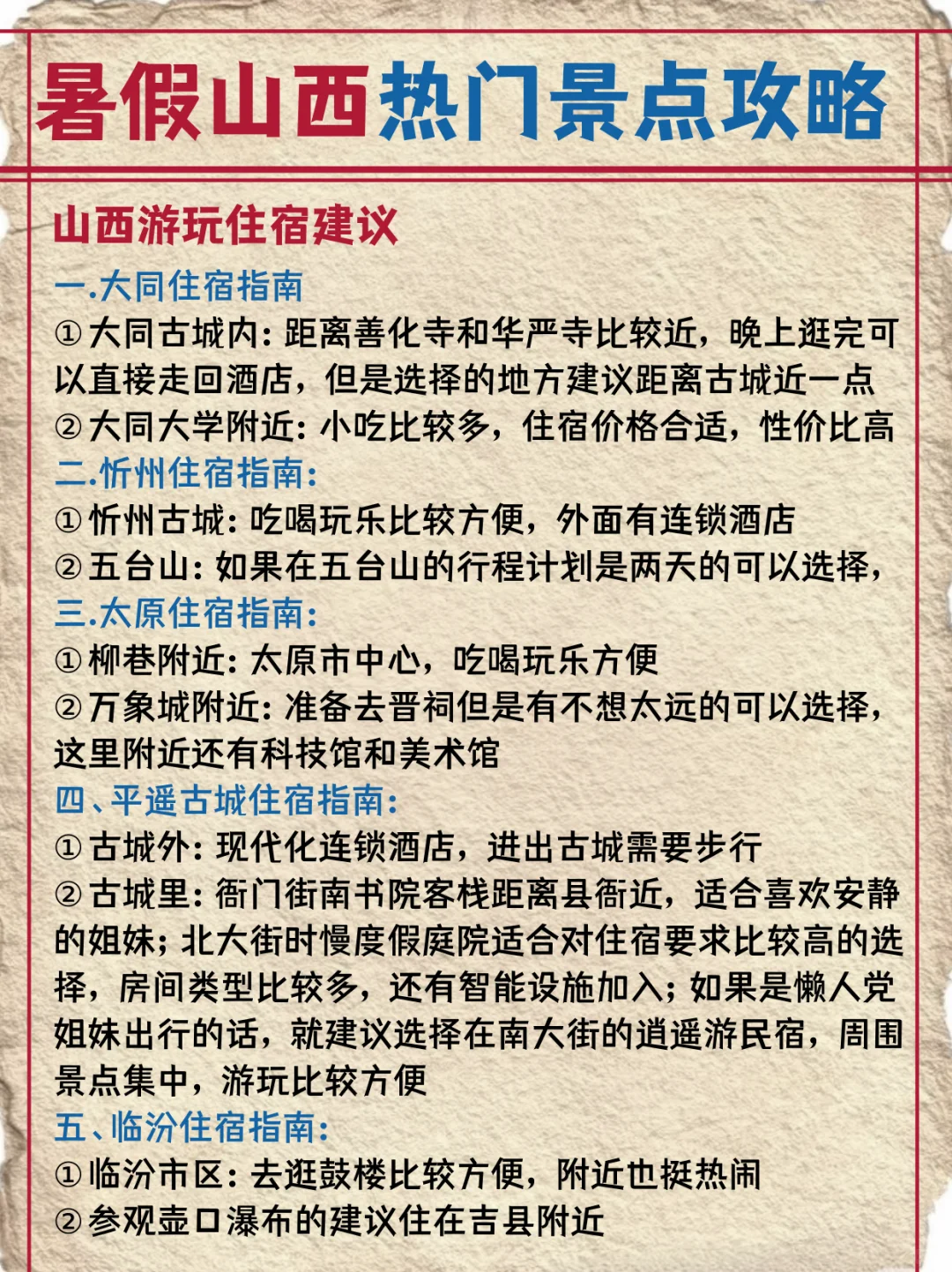 暑假山西热门景点攻略

山西游玩住宿建议

一.大同住宿指南

①大同古城内：距离善化寺和华严寺比较近，晚上逛完可以直接走回酒店，但是选择的地方建议距离古城近一点

②大同大学附近：小吃比较多，住宿价格合适，性价比高

二.忻州住宿指南：

①忻州古城：吃喝玩乐比较方便，外面有连锁酒店

②五台山：如果在五台山的行程计划是两天的可以选择，

三.太原住宿指南：

①柳巷附近：太原市中心，吃喝玩乐方便

②万象城附近：准备去晋祠但是有不想太远的可以选择，这里附近还有科技馆和美术馆

四、平遥古城住宿指南：

①古城外：现代化连锁酒店，进出古城需要步行

②古城里：衙门街南书院客栈距离县衙近，适合喜欢安静的姐妹；北大街时慢度假庭院适合对住宿要求比较高的选择，房间类型比较多，还有智能设施加入；如果是懒人党姐妹出行的话，就建议选择在南大街的逍遥游民宿，周围景点集中，游玩比较方便

五、临汾住宿指南：

①临汾市区：去逛鼓楼比较方便，附近也挺热闹

②参观壶口瀑布的建议住在吉县附近